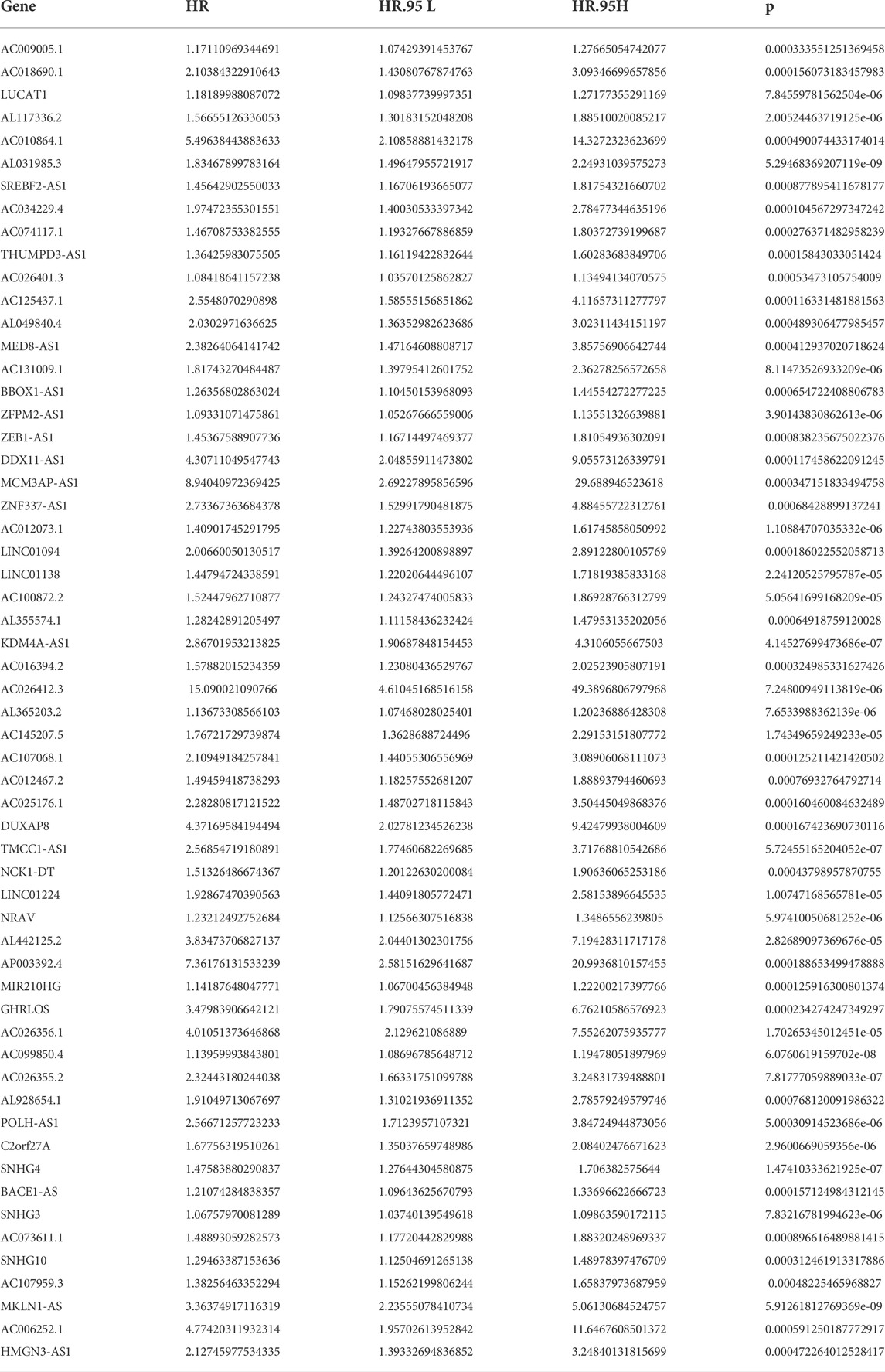 | Gene | HR | HR.95 L | HR.95H | p |
|---|---|---|---|---|
| AC009005.1 | 1.17110969344691 | 1.07429391453767 | 1.27665054742077 | 0.000333551251369458 |
| AC018690.1 | 2.10384322910643 | 1.43080767874763 | 3.09346699657856 | 0.000156073183457983 |
| LUCAT1 | 1.18189988087072 | 1.09837739997351 | 1.27177355291169 | 7.84559781562504e-06 |
| AL117336.2 | 1.56655126336053 | 1.30183152048208 | 1.88510020085217 | 2.00524463719125e-06 |
| AC010864.1 | 5.49638443883633 | 2.10858881432178 | 14.3272323623699 | 0.000490074433174014 |
| AL031985.3 | 1.83467899783164 | 1.49647955721917 | 2.24931039575273 | 5.29468369207119e-09 |
| SREBF2-AS1 | 1.45642902550033 | 1.16706193665077 | 1.81754321660702 | 0.000877895411678177 |
| AC034229.4 | 1.97472355301551 | 1.40030533397342 | 2.78477344635196 | 0.000104567297347242 |
| AC074117.1 | 1.46708753382555 | 1.19327667886859 | 1.80372739199687 | 0.000276371482958239 |
| THUMPD3-AS1 | 1.36425983075505 | 1.16119422832644 | 1.60283683849706 | 0.00015843033051424 |
| AC026401.3 | 1.08418641157238 | 1.03570125862827 | 1.13494134070575 | 0.00053473105754009 |
| AC125437.1 | 2.5548070290898 | 1.58555156851862 | 4.11657311277797 | 0.000116331481881563 |
| AL049840.4 | 2.0302971636625 | 1.36352982623686 | 3.02311434151197 | 0.000489306477985457 |
| MED8-AS1 | 2.38264064141742 | 1.47164608808717 | 3.85756906642744 | 0.000412937020718624 |
| AC131009.1 | 1.81743270484487 | 1.39795412601752 | 2.36278256572658 | 8.11473526933209e-06 |
| BBOX1-AS1 | 1.26356802863024 | 1.10450153968093 | 1.44554272277225 | 0.000654722408806783 |
| ZFPM2-AS1 | 1.09331071475861 | 1.05267666559006 | 1.13551326639881 | 3.90143830862613e-06 |
| ZEB1-AS1 | 1.45367588907736 | 1.16714497469377 | 1.81054936302091 | 0.000838235675022376 |
| DDX11-AS1 | 4.30711049547743 | 2.04855911473802 | 9.05573126339791 | 0.000117458622091245 |
| MCM3AP-AS1 | 8.94040972369425 | 2.69227895856596 | 29.688946523618 | 0.000347151833494758 |
| ZNF337-AS1 | 2.73367363684378 | 1.52991790481875 | 4.88455722312761 | 0.00068428899137241 |
| AC012073.1 | 1.40901745291795 | 1.22743803553936 | 1.61745858050992 | 1.10884707035332e-06 |
| LINC01094 | 2.00660050130517 | 1.39264200898897 | 2.89122800105769 | 0.000186022552058713 |
| LINC01138 | 1.44794724338591 | 1.22020644496107 | 1.71819385833168 | 2.24120525795787e-05 |
| AC100872.2 | 1.52447962710877 | 1.24327474005833 | 1.86928766312799 | 5.05641699168209e-05 |
| AL355574.1 | 1.28242891205497 | 1.11158436232424 | 1.47953135202056 | 0.00064918759120028 |
| KDM4A-AS1 | 2.86701953213825 | 1.90687848154453 | 4.3106055667503 | 4.14527699473686e-07 |
| AC016394.2 | 1.57882015234359 | 1.23080436529767 | 2.02523905807191 | 0.000324985331627426 |
| AC026412.3 | 15.090021090766 | 4.61045168516158 | 49.3896806797968 | 7.24800949113819e-06 |
| AL365203.2 | 1.13673308566103 | 1.07468028025401 | 1.20236886428308 | 7.6533988362139e-06 |
| AC145207.5 | 1.76721729739874 | 1.3628688724496 | 2.29153151807772 | 1.74349659249233e-05 |
| AC107068.1 | 2.10949184257841 | 1.44055306556969 | 3.08906068111073 | 0.000125211421420502 |
| AC012467.2 | 1.49459418738293 | 1.18257552681207 | 1.88893794460693 | 0.00076932764792714 |
| AC025176.1 | 2.28280817121522 | 1.48702718115843 | 3.50445049868376 | 0.000160460084632489 |
| DUXAP8 | 4.37169584194494 | 2.02781234526238 | 9.42479938004609 | 0.000167423690730116 |
| TMCC1-AS1 | 2.56854719180891 | 1.77460682269685 | 3.71768810542686 | 5.72455165204052e-07 |
| NCK1-DT | 1.51326486674367 | 1.20122630200084 | 1.90636065253186 | 0.00043798957870755 |
| LINC01224 | 1.92867470390563 | 1.44091805772471 | 2.58153896645535 | 1.00747168565781e-05 |
| NRAV | 1.23212492752684 | 1.12566307516838 | 1.3486556239805 | 5.97410050681252e-06 |
| AL442125.2 | 3.83473706827137 | 2.04401302301756 | 7.19428311717178 | 2.82689097369676e-05 |
| AP003392.4 | 7.36176131533239 | 2.58151629641687 | 20.9936810157455 | 0.000188653499478888 |
| MIR210HG | 1.14187648047771 | 1.06700456384948 | 1.22200217397766 | 0.000125916300801374 |
| GHRLOS | 3.47983906642121 | 1.79075574511339 | 6.76210586576923 | 0.000234274247349297 |
| AC026356.1 | 4.01051373646868 | 2.129621086889 | 7.55262075935777 | 1.70265345012451e-05 |
| AC099850.4 | 1.13959993843801 | 1.08696785648712 | 1.19478051897969 | 6.0760619159702e-08 |
| AC026355.2 | 2.32443180244038 | 1.66331751099788 | 3.24831739488801 | 7.81777059889033e-07 |
| AL928654.1 | 1.91049713067697 | 1.31021936911352 | 2.78579249579746 | 0.000768120091986322 |
| POLH-AS1 | 2.56671257723233 | 1.7123957107321 | 3.84724944873056 | 5.00030914523686e-06 |
| C2orf27A | 1.67756319510261 | 1.35037659748986 | 2.08402476671623 | 2.9600669059356e-06 |
| SNHG4 | 1.47583880290837 | 1.27644304580875 | 1.706382575644 | 1.47410333621925e-07 |
| BACE1-AS | 1.21074284838357 | 1.09643625670793 | 1.33696622666723 | 0.000157124984312145 |
| SNHG3 | 1.06757970081289 | 1.03740139549618 | 1.09863590172115 | 7.83216781994623e-06 |
| AC073611.1 | 1.48893059282573 | 1.17720442829988 | 1.88320248969337 | 0.000896616489881415 |
| SNHG10 | 1.29463387153636 | 1.12504691265138 | 1.48978397476709 | 0.000312461913317886 |
| AC107959.3 | 1.38256463352294 | 1.15262199806244 | 1.65837973687959 | 0.00048225465968827 |
| MKLN1-AS | 3.36374917116319 | 2.23555078410734 | 5.06130684524757 | 5.91261812769369e-09 |
| AC006252.1 | 4.77420311932314 | 1.95702613952842 | 11.6467608501372 | 0.000591250187772917 |
| HMGN3-AS1 | 2.12745977534335 | 1.39332694836852 | 3.24840131815699 | 0.000472264012528417 |